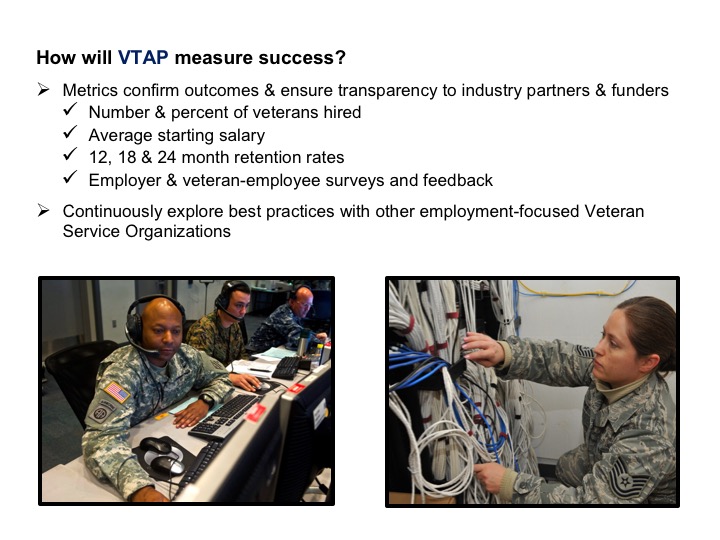 How will VTAP measure success?

➢ Metrics confirm outcomes & ensure transparency to industry partners & funders
✓ Number & percent of veterans hired
✓ Average starting salary
✓ 12, 18 & 24 month retention rates
✓ Employer & veteran-employee surveys and feedback

➢ Continuously explore best practices with other employment-focused Veteran Service Organizations